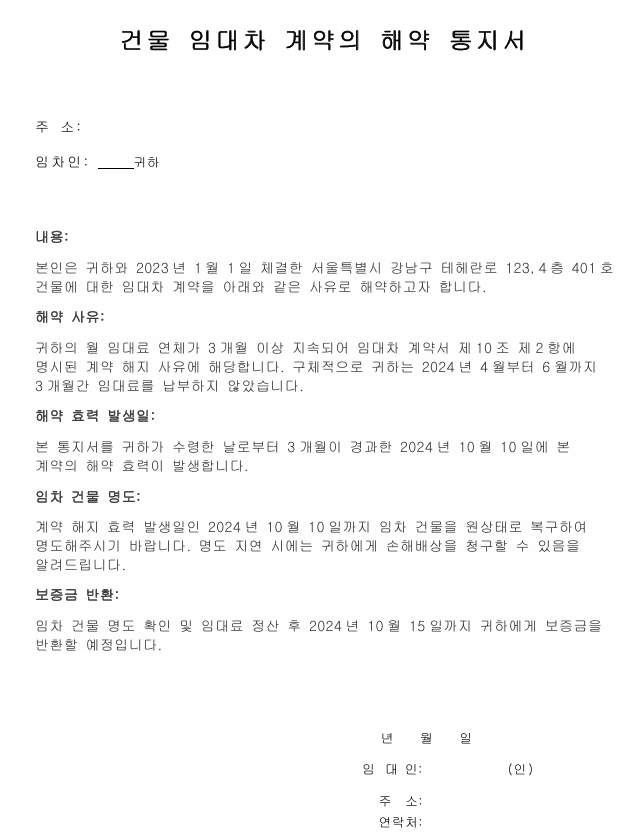 건물 임대차 계약의 해약 통지서

주 소:

임차인: _____귀하

내용:

본인은 귀하와 2023년 1월 1일 체결한 서울특별시 강남구 테헤란로 123, 4층 401호 건물에 대한 임대차 계약을 아래와 같은 사유로 해약하고자 합니다.

해약 사유:

귀하의 월 임대료 연체가 3개월 이상 지속되어 임대차 계약서 제10조 제2항에 명시된 계약 해지 사유에 해당합니다. 구체적으로 귀하는 2024년 4월부터 6월까지 3개월간 임대료를 납부하지 않았습니다.

해약 효력 발생일:

본 통지서를 귀하가 수령한 날로부터 3개월이 경과한 2024년 10월 10일에 본 계약의 해약 효력이 발생합니다.

임차 건물 명도:

계약 해지 효력 발생일인 2024년 10월 10일까지 임차 건물을 원상태로 복구하여 명도해주시기 바랍니다. 명도 지연 시에는 귀하에게 손해배상을 청구할 수 있음을 알려드립니다.

보증금 반환:

임차 건물 명도 확인 및 임대료 정산 후 2024년 10월 15일까지 귀하에게 보증금을 반환할 예정입니다.

년 월 일

임 대 인: (인)

주 소:

연락처: